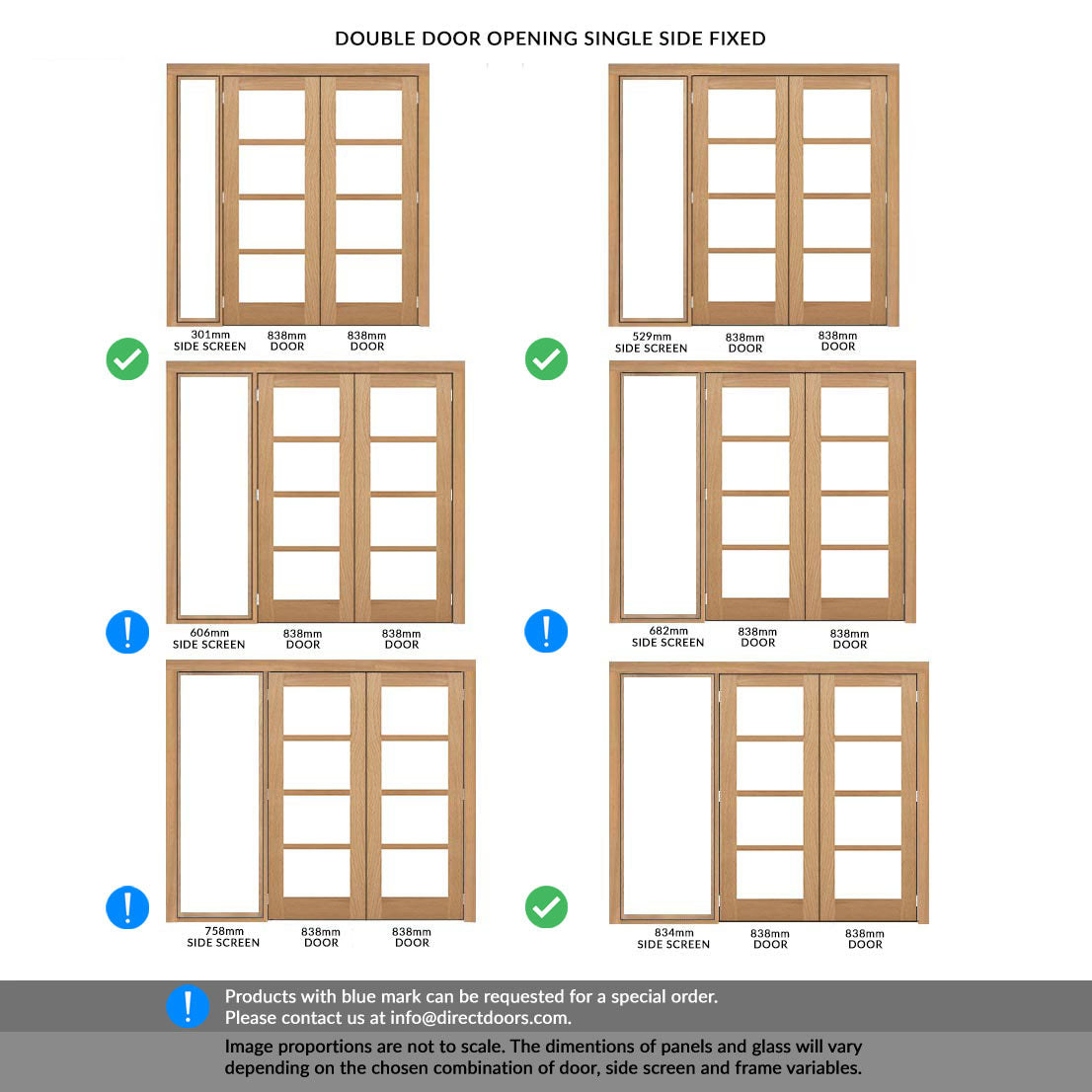 DOUBLE DOOR OPENING SINGLE SIDE FIXED

301mm SIDE SCREEN 838mm DOOR 838mm DOOR

529mm SIDE SCREEN 838mm DOOR 838mm DOOR

606mm SIDE SCREEN 838mm DOOR 838mm DOOR

682mm SIDE SCREEN 838mm DOOR 838mm DOOR

758mm SIDE SCREEN 838mm DOOR 838mm DOOR

834mm SIDE SCREEN 838mm DOOR 838mm DOOR

Products with blue mark can be requested for a special order.
Please contact us at info@directdoors.com.

Image proportions are not to scale. The dimentions of panels and glass will vary depending on the chosen combination of door, side screen and frame variables.